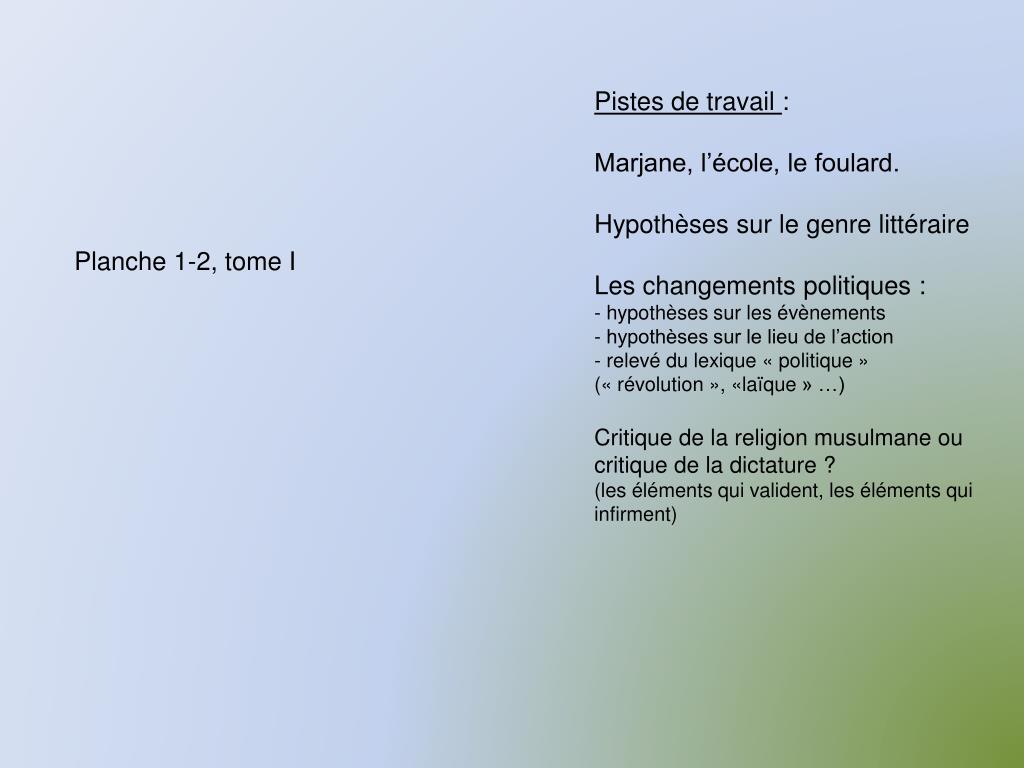 Planche 1-2, tome I

Pistes de travail :

Marjane, l'école, le foulard.

Hypothèses sur le genre littéraire

Les changements politiques :
- hypothèses sur les évènements
- hypothèses sur le lieu de l'action
- relevé du lexique « politique »
(« révolution », «laïque » …)

Critique de la religion musulmane ou critique de la dictature ?
(les éléments qui valident, les éléments qui infirment)